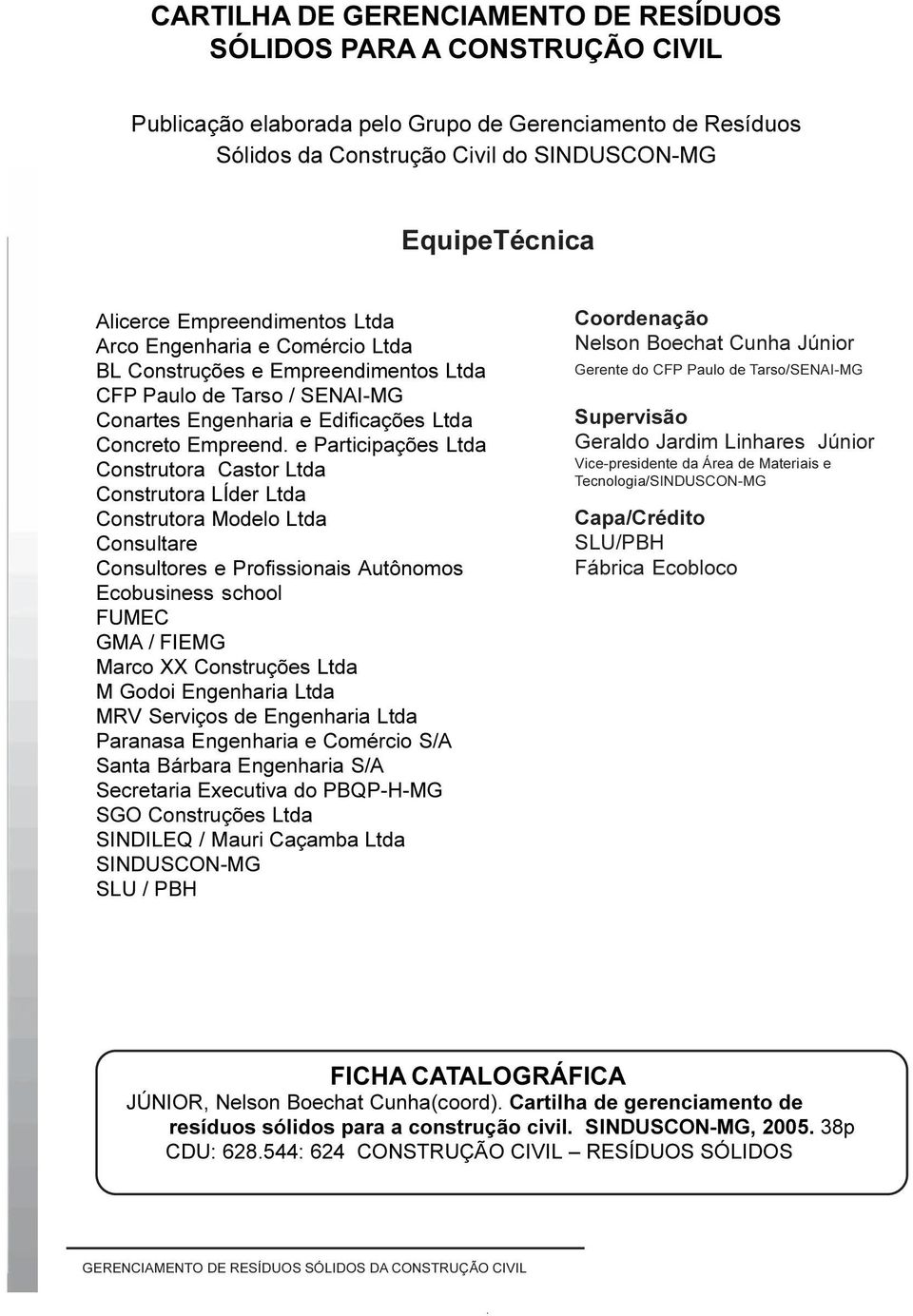 CARTILHA DE GERENCIAMENTO DE RESÍDUOS SÓLIDOS PARA A CONSTRUÇÃO CIVIL

Publicação elaborada pelo Grupo de Gerenciamento de Resíduos Sólidos da Construção Civil do SINDUSCON-MG

EquipeTécnica

Alicerce Empreendimentos Ltda
Arco Engenharia e Comércio Ltda
BL Construções e Empreendimentos Ltda
CFP Paulo de Tarso / SENAI-MG
Conartes Engenharia e Edificações Ltda
Concreto Empreend. e Participações Ltda
Construtora Castor Ltda
Construtora LÍder Ltda
Construtora Modelo Ltda
Consultare
Consultores e Profissionais Autônomos
Ecobusiness school
FUMEC
GMA / FIEMG
Marco XX Construções Ltda
M Godoi Engenharia Ltda
MRV Serviços de Engenharia Ltda
Paranasa Engenharia e Comércio S/A
Santa Bárbara Engenharia S/A
Secretaria Executiva do PBQP-H-MG
SGO Construções Ltda
SINDILEQ / Mauri Caçamba Ltda
SINDUSCON-MG
SLU / PBH

Coordenação
Nelson Boechat Cunha Júnior
Gerente do CFP Paulo de Tarso/SENAI-MG

Supervisão
Geraldo Jardim Linhares Júnior
Vice-presidente da Área de Materiais e Tecnologia/SINDUSCON-MG

Capa/Crédito
SLU/PBH
Fábrica Ecobloco

FICHA CATALOGRÁFICA
JÚNIOR, Nelson Boechat Cunha(coord). Cartilha de gerenciamento de resíduos sólidos para a construção civil. SINDUSCON-MG, 2005. 38p
CDU: 628.544: 624 CONSTRUÇÃO CIVIL – RESÍDUOS SÓLIDOS

GERENCIAMENTO DE RESÍDUOS SÓLIDOS DA CONSTRUÇÃO CIVIL